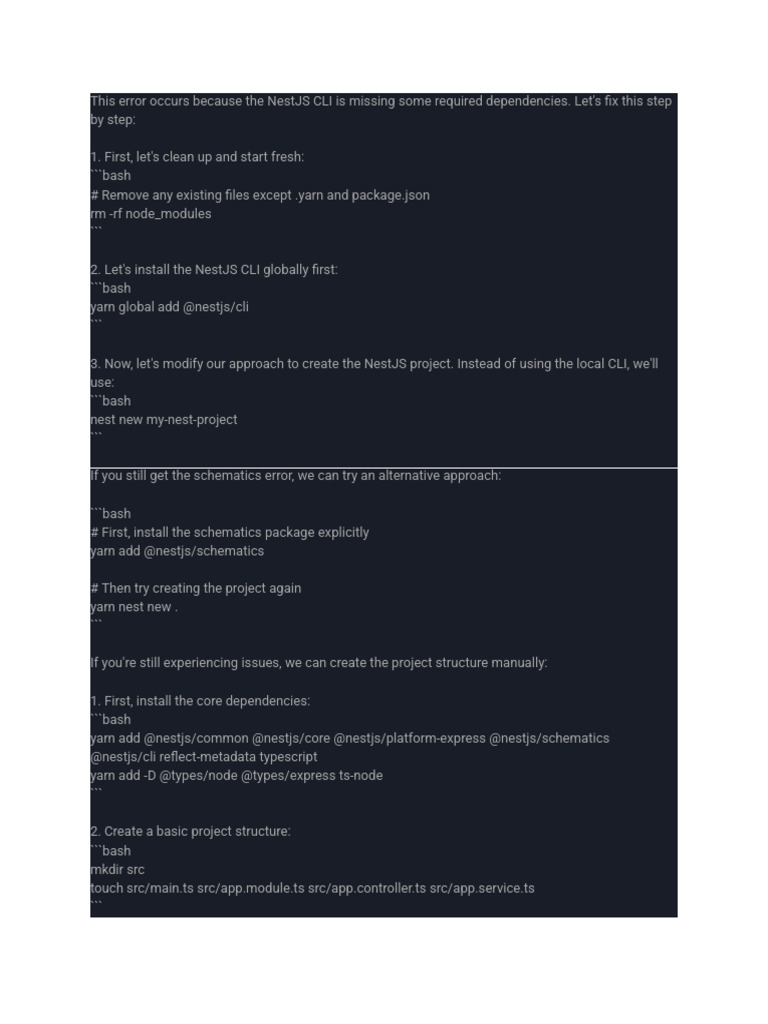 This error occurs because the NestJS CLI is missing some required dependencies. Let's fix this step by step:

1. First, let's clean up and start fresh:
```bash
# Remove any existing files except .yarn and package.json
rm -rf node_modules
```

2. Let's install the NestJS CLI globally first:
```bash
yarn global add @nestjs/cli
```

3. Now, let's modify our approach to create the NestJS project. Instead of using the local CLI, we'll use:
```bash
nest new my-nest-project
```

If you still get the schematics error, we can try an alternative approach:

```bash
# First, install the schematics package explicitly
yarn add @nestjs/schematics

# Then try creating the project again
yarn nest new .
```

If you're still experiencing issues, we can create the project structure manually:

1. First, install the core dependencies:
```bash
yarn add @nestjs/common @nestjs/core @nestjs/platform-express @nestjs/schematics @nestjs/cli reflect-metadata typescript
yarn add -D @types/node @types/express ts-node
```

2. Create a basic project structure:
```bash
mkdir src
touch src/main.ts src/app.module.ts src/app.controller.ts src/app.service.ts
```